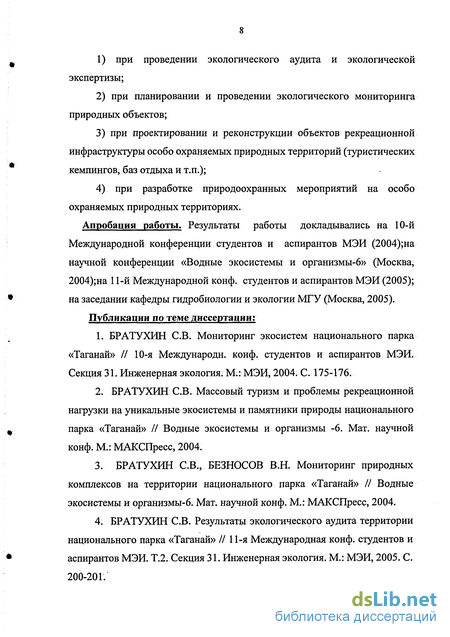 8

1) при проведении экологического аудита и экологической экспертизы;

2) при планировании и проведении экологического мониторинга природных объектов;

3) при проектировании и реконструкции объектов рекреационной инфраструктуры особо охраняемых природных территорий (туристических кемпингов, баз отдыха и т.п.);

4) при разработке природоохранных мероприятий на особо охраняемых природных территориях.

Апробация работы. Результаты работы докладывались на 10-й Международной конференции студентов и аспирантов МЭИ (2004);на научной конференции «Водные экосистемы и организмы-6» (Москва, 2004);на 11-й Международной конф. студентов и аспирантов МЭИ (2005); на заседании кафедры гидробиологии и экологии МГУ (Москва, 2005).

Публикации по теме диссертации:

1. БРАТУХИН С.В. Мониторинг экосистем национального парка «Таганай» // 10-я Международн. конф. студентов и аспирантов МЭИ. Секция 31. Инженерная экология. М.: МЭИ, 2004. С. 175-176.

2. БРАТУХИН С.В. Массовый туризм и проблемы рекреационной нагрузки на уникальные экосистемы и памятники природы национального парка «Таганай» // Водные экосистемы и организмы -6. Мат. научной конф. М.: МАКСПресс, 2004.

3. БРАТУХИН С.В., БЕЗНОСОВ В.Н. Мониторинг природных комплексов на территории национального парка «Таганай» // Водные экосистемы и организмы-6. Мат. научной конф. М.: МАКСПресс, 2004.

4. БРАТУХИН С.В. Результаты экологического аудита территории национального парка «Таганай» // 11-я Международная конф. студентов и аспирантов МЭИ. Т.2. Секция 31. Инженерная экология. М.: МЭИ, 2005. С. 200-201.

dsLib.net
библиотека диссертаций